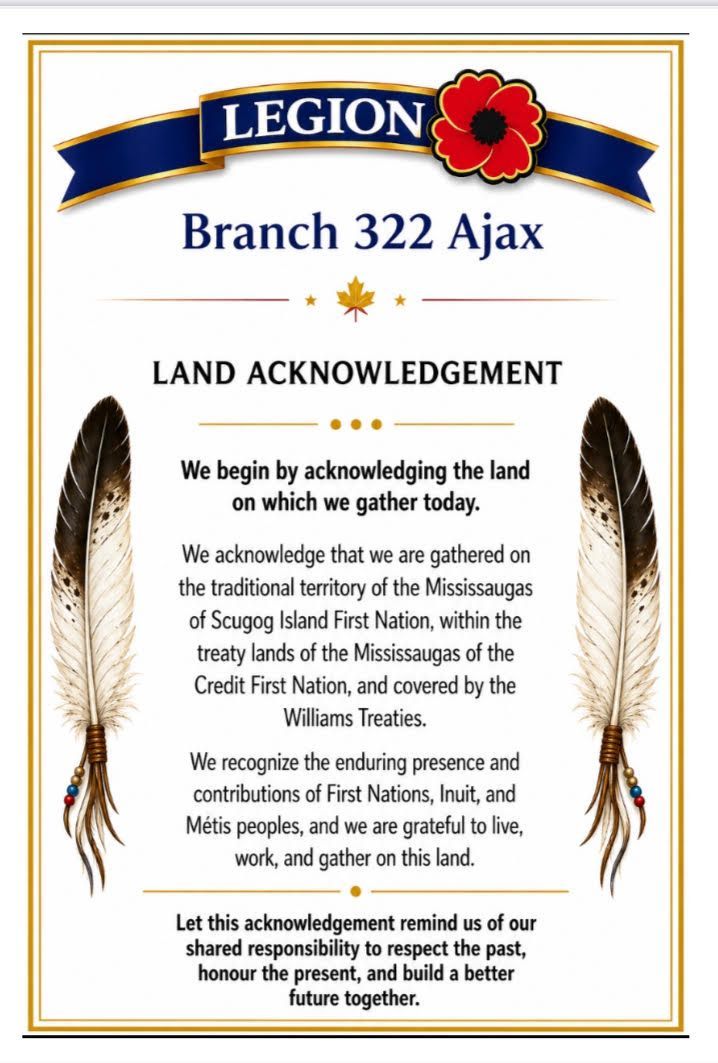 LEGION

Branch 322 Ajax

LAND ACKNOWLEDGEMENT

We begin by acknowledging the land on which we gather today.

We acknowledge that we are gathered on the traditional territory of the Mississaugas of Scugog Island First Nation, within the treaty lands of the Mississaugas of the Credit First Nation, and covered by the Williams Treaties.

We recognize the enduring presence and contributions of First Nations, Inuit, and Métis peoples, and we are grateful to live, work, and gather on this land.

Let this acknowledgement remind us of our shared responsibility to respect the past, honour the present, and build a better future together.